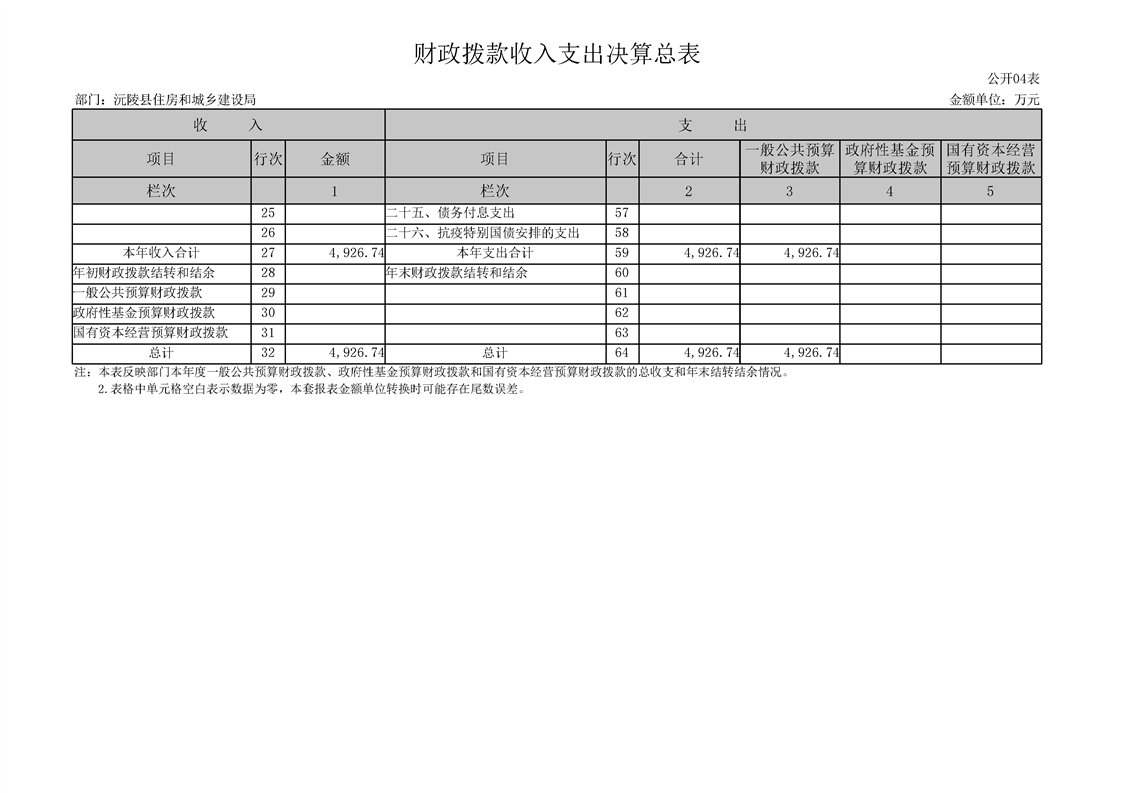 财政拨款收入支出决算总表

公开04表

部门：沅陵县住房和城乡建设局

金额单位：万元

| 收　入 | | | 支　出 | | | | | |
|---|---|---|---|---|---|---|---|---|
| 项目 | 行次 | 金额 | 项目 | 行次 | 合计 | 一般公共预算财政拨款 | 政府性基金预算财政拨款 | 国有资本经营预算财政拨款 |
| 栏次 | | 1 | 栏次 | | 2 | 3 | 4 | 5 |
| | 25 | | 二十五、债务付息支出 | 57 | | | | |
| | 26 | | 二十六、抗疫特别国债安排的支出 | 58 | | | | |
| 本年收入合计 | 27 | 4,926.74 | 本年支出合计 | 59 | 4,926.74 | 4,926.74 | | |
| 年初财政拨款结转和结余 | 28 | | 年末财政拨款结转和结余 | 60 | | | | |
| 一般公共预算财政拨款 | 29 | | | 61 | | | | |
| 政府性基金预算财政拨款 | 30 | | | 62 | | | | |
| 国有资本经营预算财政拨款 | 31 | | | 63 | | | | |
| 总计 | 32 | 4,926.74 | 总计 | 64 | 4,926.74 | 4,926.74 | | |

注：本表反映部门本年度一般公共预算财政拨款、政府性基金预算财政拨款和国有资本经营预算财政拨款的总收支和年末结转结余情况。

2.表格中单元格空白表示数据为零，本套报表金额单位转换时可能存在尾数误差。